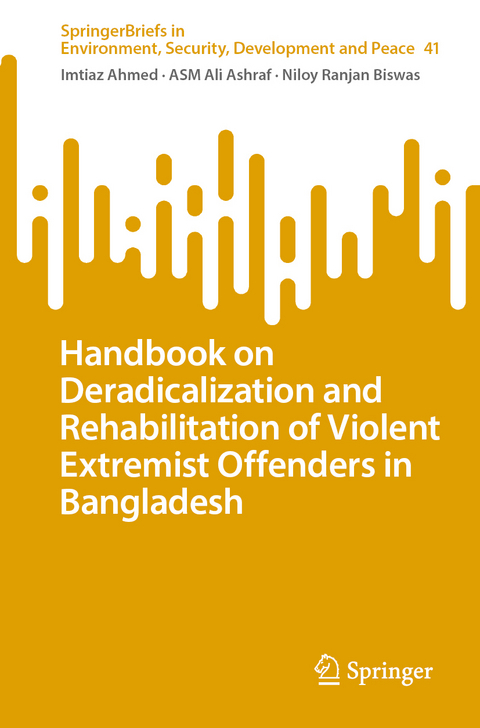 SpringerBriefs in
Environment, Security, Development and Peace 41

Imtiaz Ahmed · ASM Ali Ashraf · Niloy Ranjan Biswas

Handbook on Deradicalization and Rehabilitation of Violent Extremist Offenders in Bangladesh

Springer